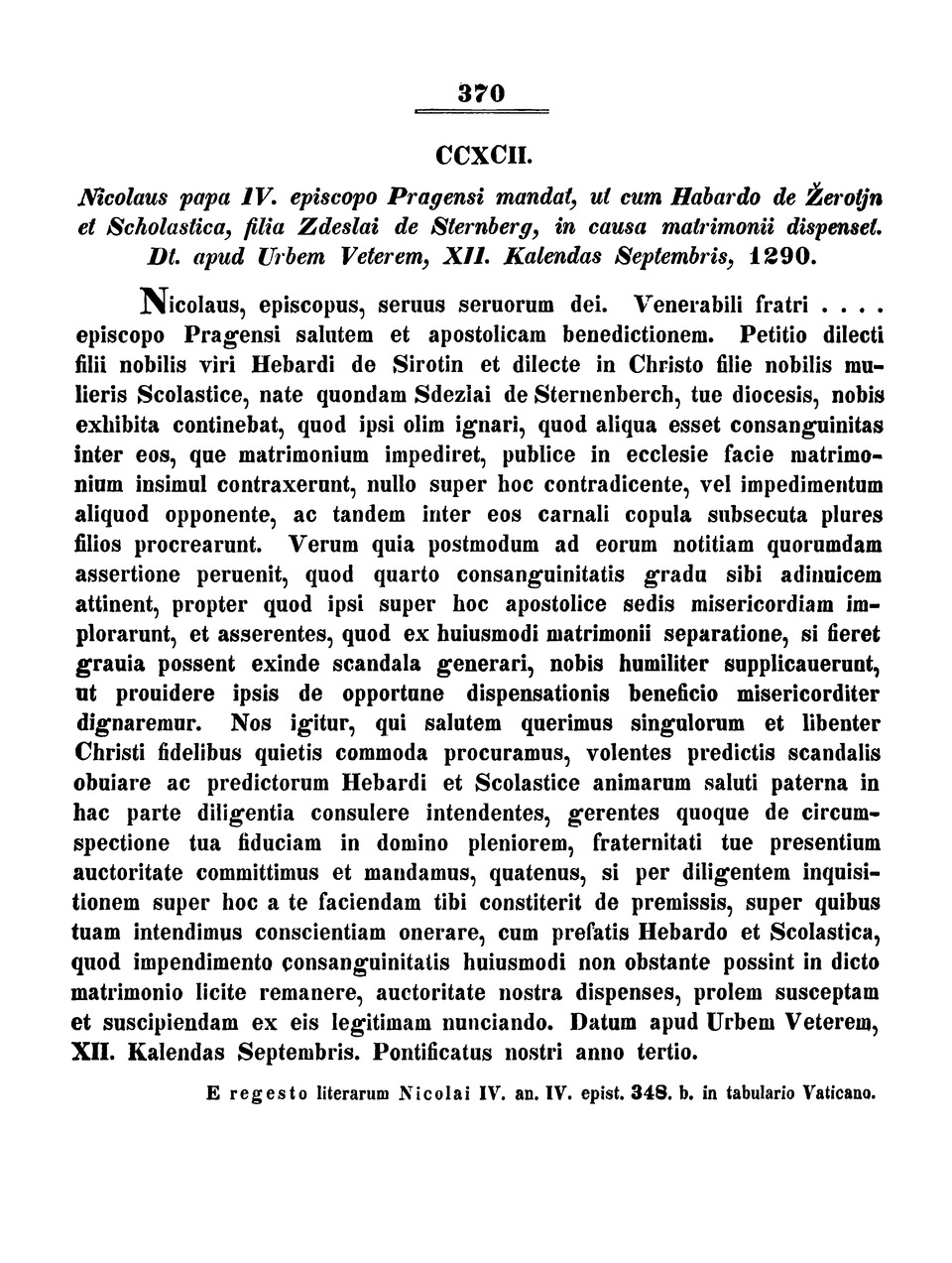 370

CCXCII.

Nicolaus papa IV. episcopo Pragensi mandat, ut cum Habardo de Žerotjn et Scholastica, filia Zdeslai de Sternberg, in causa matrimonii dispenset. Dt. apud Urbem Veterem, XII. Kalendas Septembris, 1290.

Nicolaus, episcopus, seruus seruorum dei. Venerabili fratri . . . . episcopo Pragensi salutem et apostolicam benedictionem. Petitio dilecti filii nobilis viri Hebardi de Sirotin et dilecte in Christo filie nobilis mulieris Scolastice, nate quondam Sdezlai de Sternenberch, tue diocesis, nobis exhibita continebat, quod ipsi olim ignari, quod aliqua esset consanguinitas inter eos, que matrimonium impediret, publice in ecclesie facie matrimonium insimul contraxerunt, nullo super hoc contradicente, vel impedimentum aliquod opponente, ac tandem inter eos carnali copula subsecuta plures filios procrearunt. Verum quia postmodum ad eorum notitiam quorumdam assertione peruenit, quod quarto consanguinitatis gradu sibi adinuicem attinent, propter quod ipsi super hoc apostolice sedis misericordiam implorarunt, et asserentes, quod ex huiusmodi matrimonii separatione, si fieret grauia possent exinde scandala generari, nobis humiliter supplicauerunt, ut prouidere ipsis de opportune dispensationis beneficio misericorditer dignaremur. Nos igitur, qui salutem querimus singulorum et libenter Christi fidelibus quietis commoda procuramus, volentes predictis scandalis obuiare ac predictorum Hebardi et Scolastice animarum saluti paterna in hac parte diligentia consulere intendentes, gerentes quoque de circumspectione tua fiduciam in domino pleniorem, fraternitati tue presentium auctoritate committimus et mandamus, quatenus, si per diligentem inquisitionem super hoc a te faciendam tibi constiterit de premissis, super quibus tuam intendimus conscientiam onerare, cum prefatis Hebardo et Scolastica, quod impendimento consanguinitatis huiusmodi non obstante possint in dicto matrimonio licite remanere, auctoritate nostra dispenses, prolem susceptam et suscipiendam ex eis legitimam nunciando. Datum apud Urbem Veterem, XII. Kalendas Septembris. Pontificatus nostri anno tertio.

E regesto literarum Nicolai IV. an. IV. epist. 348. b. in tabulario Vaticano.